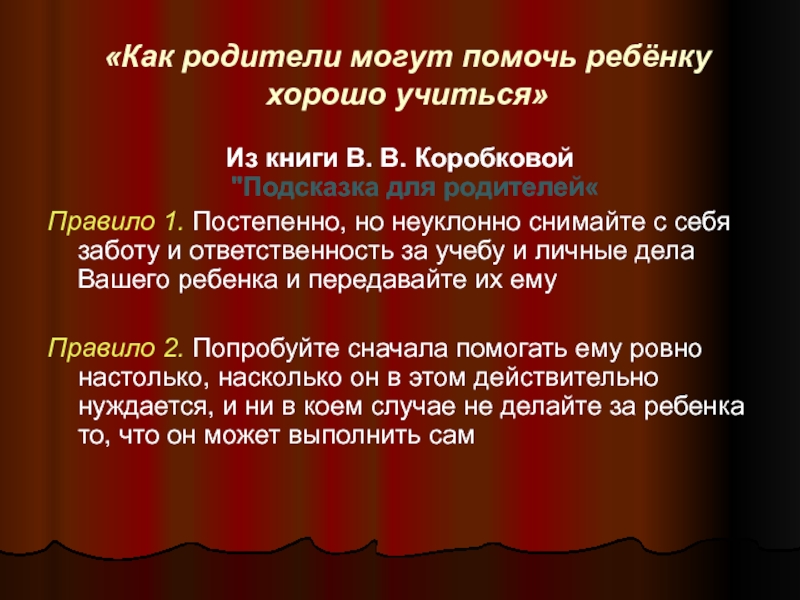 «Как родители могут помочь ребёнку хорошо учиться»

Из книги В. В. Коробковой
"Подсказка для родителей«

Правило 1. Постепенно, но неуклонно снимайте с себя заботу и ответственность за учебу и личные дела Вашего ребенка и передавайте их ему

Правило 2. Попробуйте сначала помогать ему ровно настолько, насколько он в этом действительно нуждается, и ни в коем случае не делайте за ребенка то, что он может выполнить сам